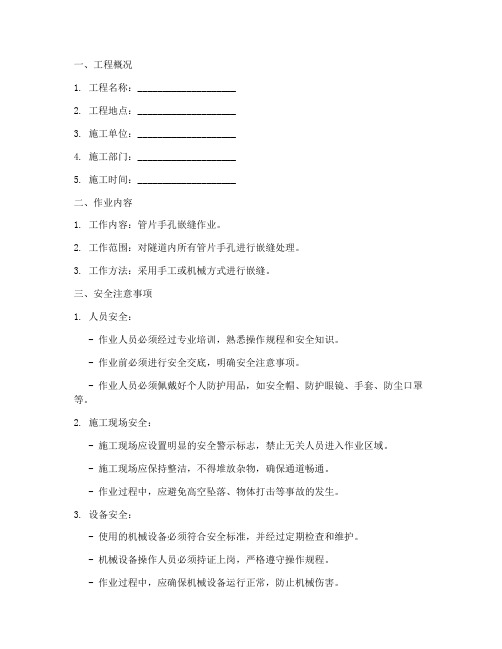 一、工程概况

1. 工程名称：____________________

2. 工程地点：____________________

3. 施工单位：____________________

4. 施工部门：____________________

5. 施工时间：____________________

二、作业内容

1. 工作内容：管片手孔嵌缝作业。

2. 工作范围：对隧道内所有管片手孔进行嵌缝处理。

3. 工作方法：采用手工或机械方式进行嵌缝。

三、安全注意事项

1. 人员安全：

- 作业人员必须经过专业培训，熟悉操作规程和安全知识。

- 作业前必须进行安全交底，明确安全注意事项。

- 作业人员必须佩戴好个人防护用品，如安全帽、防护眼镜、手套、防尘口罩等。

2. 施工现场安全：

- 施工现场应设置明显的安全警示标志，禁止无关人员进入作业区域。

- 施工现场应保持整洁，不得堆放杂物，确保通道畅通。

- 作业过程中，应避免高空坠落、物体打击等事故的发生。

3. 设备安全：

- 使用的机械设备必须符合安全标准，并经过定期检查和维护。

- 机械设备操作人员必须持证上岗，严格遵守操作规程。

- 作业过程中，应确保机械设备运行正常，防止机械伤害。